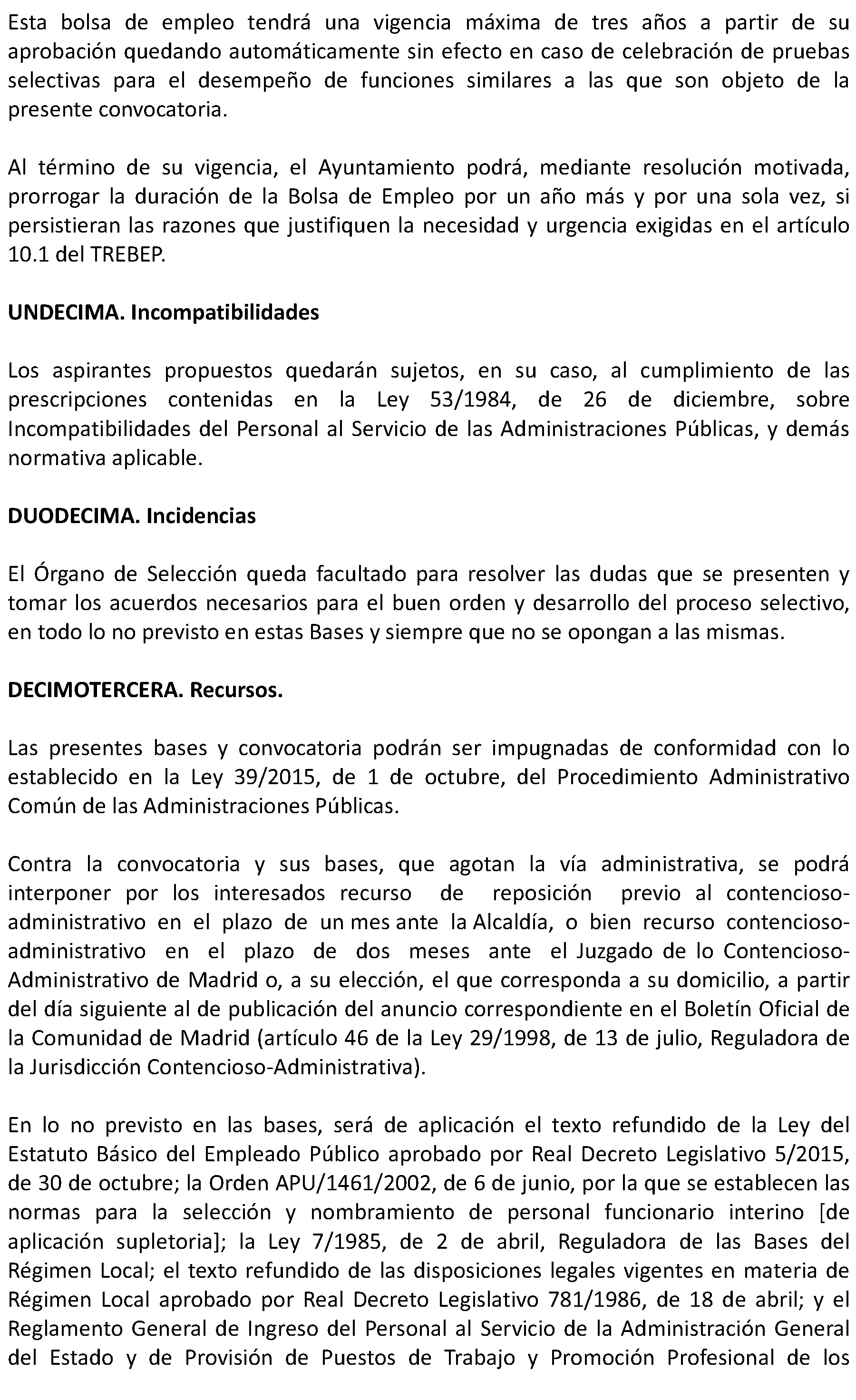 Esta bolsa de empleo tendrá una vigencia máxima de tres años a partir de su aprobación quedando automáticamente sin efecto en caso de celebración de pruebas selectivas para el desempeño de funciones similares a las que son objeto de la presente convocatoria.

Al término de su vigencia, el Ayuntamiento podrá, mediante resolución motivada, prorrogar la duración de la Bolsa de Empleo por un año más y por una sola vez, si persistieran las razones que justifiquen la necesidad y urgencia exigidas en el artículo 10.1 del TREBEP.

UNDECIMA. Incompatibilidades

Los aspirantes propuestos quedarán sujetos, en su caso, al cumplimiento de las prescripciones contenidas en la Ley 53/1984, de 26 de diciembre, sobre Incompatibilidades del Personal al Servicio de las Administraciones Públicas, y demás normativa aplicable.

DUODECIMA. Incidencias

El Órgano de Selección queda facultado para resolver las dudas que se presenten y tomar los acuerdos necesarios para el buen orden y desarrollo del proceso selectivo, en todo lo no previsto en estas Bases y siempre que no se opongan a las mismas.

DECIMOTERCERA. Recursos.

Las presentes bases y convocatoria podrán ser impugnadas de conformidad con lo establecido en la Ley 39/2015, de 1 de octubre, del Procedimiento Administrativo Común de las Administraciones Públicas.

Contra la convocatoria y sus bases, que agotan la vía administrativa, se podrá interponer por los interesados recurso de reposición previo al contencioso-administrativo en el plazo de un mes ante la Alcaldía, o bien recurso contencioso-administrativo en el plazo de dos meses ante el Juzgado de lo Contencioso-Administrativo de Madrid o, a su elección, el que corresponda a su domicilio, a partir del día siguiente al de publicación del anuncio correspondiente en el Boletín Oficial de la Comunidad de Madrid (artículo 46 de la Ley 29/1998, de 13 de julio, Reguladora de la Jurisdicción Contencioso-Administrativa).

En lo no previsto en las bases, será de aplicación el texto refundido de la Ley del Estatuto Básico del Empleado Público aprobado por Real Decreto Legislativo 5/2015, de 30 de octubre; la Orden APU/1461/2002, de 6 de junio, por la que se establecen las normas para la selección y nombramiento de personal funcionario interino [de aplicación supletoria]; la Ley 7/1985, de 2 de abril, Reguladora de las Bases del Régimen Local; el texto refundido de las disposiciones legales vigentes en materia de Régimen Local aprobado por Real Decreto Legislativo 781/1986, de 18 de abril; y el Reglamento General de Ingreso del Personal al Servicio de la Administración General del Estado y de Provisión de Puestos de Trabajo y Promoción Profesional de los